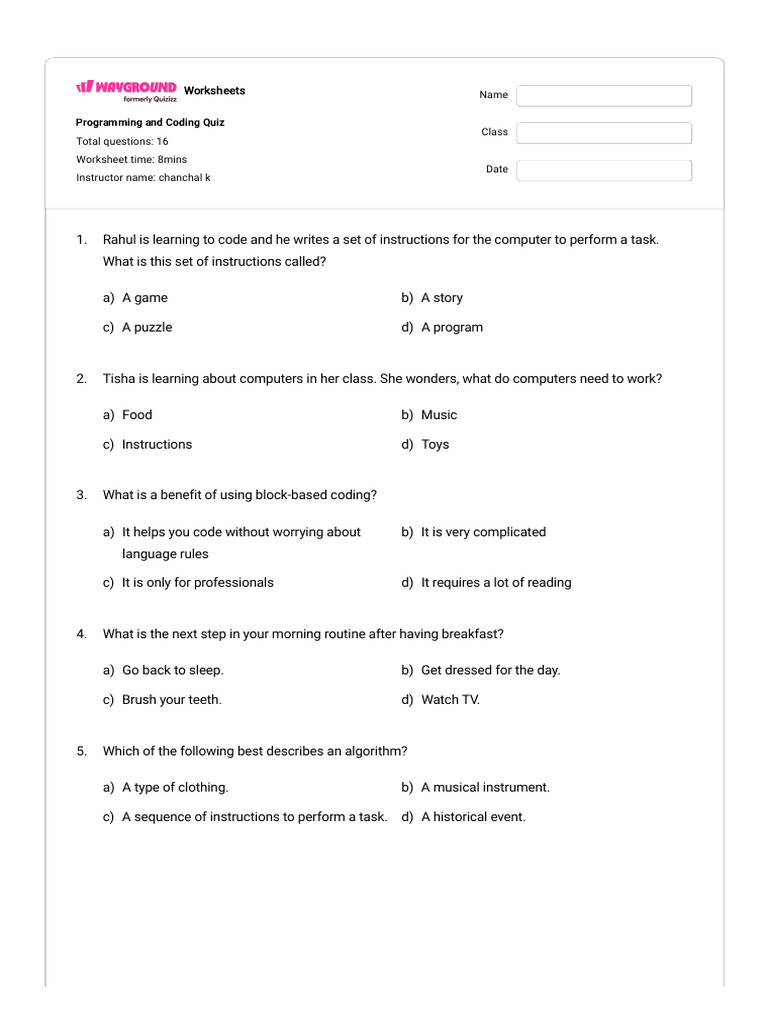 WAYGROUND formerly Quizizz Worksheets

Programming and Coding Quiz
Total questions: 16
Worksheet time: 8mins
Instructor name: chanchal k

Name
Class
Date

1. Rahul is learning to code and he writes a set of instructions for the computer to perform a task. What is this set of instructions called?

a) A game
b) A story
c) A puzzle
d) A program

2. Tisha is learning about computers in her class. She wonders, what do computers need to work?

a) Food
b) Music
c) Instructions
d) Toys

3. What is a benefit of using block-based coding?

a) It helps you code without worrying about language rules
b) It is very complicated
c) It is only for professionals
d) It requires a lot of reading

4. What is the next step in your morning routine after having breakfast?

a) Go back to sleep.
b) Get dressed for the day.
c) Brush your teeth.
d) Watch TV.

5. Which of the following best describes an algorithm?

a) A type of clothing.
b) A musical instrument.
c) A sequence of instructions to perform a task.
d) A historical event.